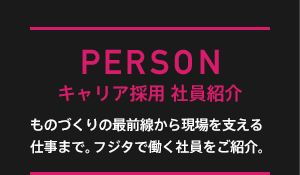 PERSON
キャリア採用 社員紹介

ものづくりの最前線から現場を支える仕事まで。フジタで働く社員をご紹介。